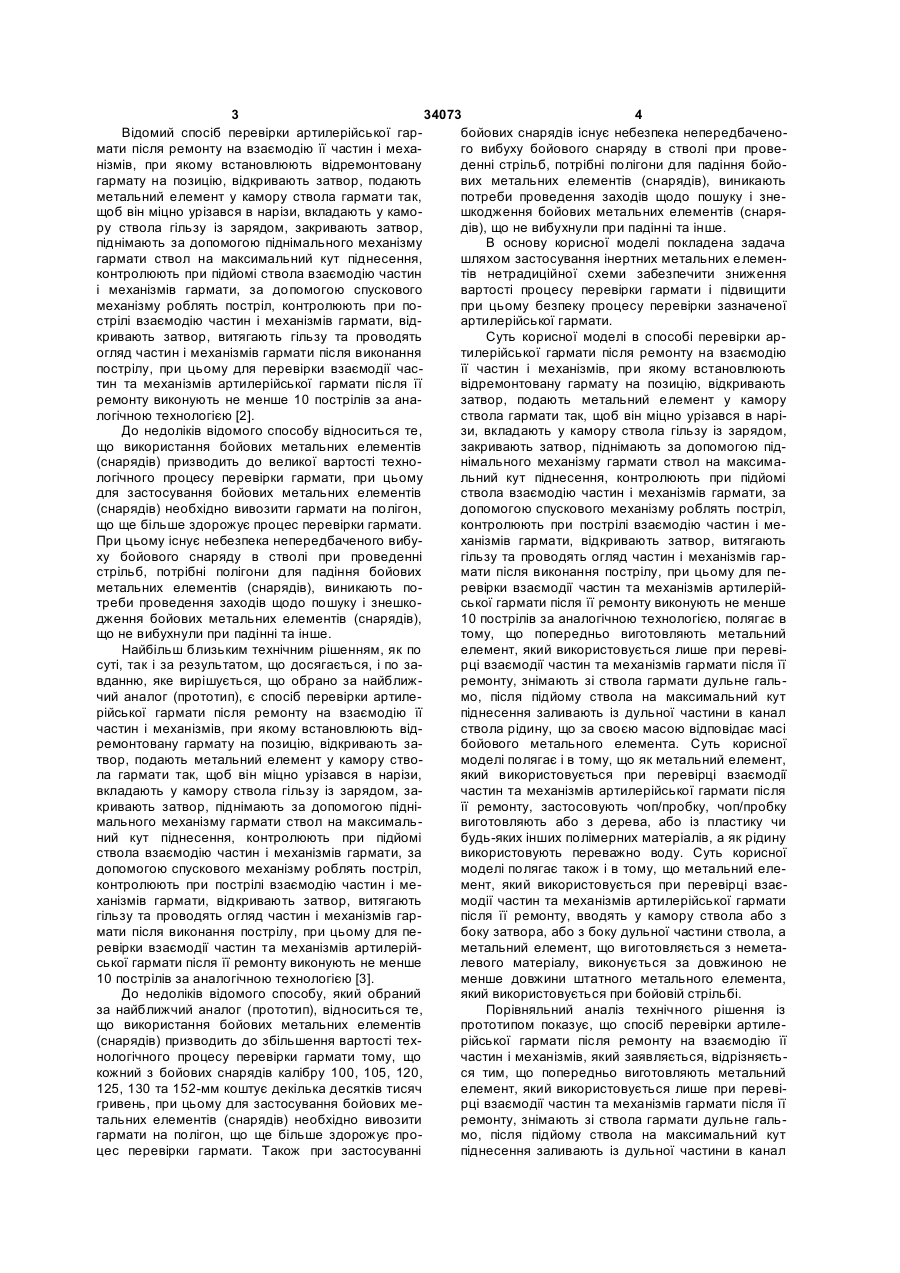 3 34073 4

Відомий спосіб перевірки артилерійської гармати після ремонту на взаємодію її частин і механізмів, при якому встановлюють відремонтовану гармату на позицію, відкривають затвор, подають метальний елемент у камору ствола гармати так, щоб він міцно урізався в нарізи, вкладають у камору ствола гільзу із зарядом, закривають затвор, піднімають за допомогою піднімального механізму гармати ствол на максимальний кут піднесення, контролюють при підйомі ствола взаємодію частин і механізмів гармати, за допомогою спускового механізму роблять постріл, контролюють при пострілі взаємодію частин і механізмів гармати, відкривають затвор, витягають гільзу та проводять огляд частин і механізмів гармати після виконання пострілу, при цьому для перевірки взаємодії частин та механізмів артилерійської гармати після її ремонту виконують не менше 10 пострілів за аналогічною технологією [2].

До недоліків відомого способу відноситься те, що використання бойових метальних елементів (снарядів) призводить до великої вартості технологічного процесу перевірки гармати, при цьому для застосування бойових метальних елементів (снарядів) необхідно вивозити гармати на полігон, що ще більше здорожує процес перевірки гармати. При цьому існує небезпека непередбаченого вибуху бойового снаряду в стволі при проведенні стрільб, потрібні полігони для падіння бойових метальних елементів (снарядів), виникають потреби проведення заходів щодо пошуку і знешкодження бойових метальних елементів (снарядів), що не вибухнули при падінні та інше.

Найбільш близьким технічним рішенням, як по суті, так і за результатом, що досягається, і по завданню, яке вирішується, що обрано за найближчий аналог (прототип), є спосіб перевірки артилерійської гармати після ремонту на взаємодію її частин і механізмів, при якому встановлюють відремонтовану гармату на позицію, відкривають затвор, подають метальний елемент у камору ствола гармати так, щоб він міцно урізався в нарізи, вкладають у камору ствола гільзу із зарядом, закривають затвор, піднімають за допомогою піднімального механізму гармати ствол на максимальний кут піднесення, контролюють при підйомі ствола взаємодію частин і механізмів гармати, за допомогою спускового механізму роблять постріл, контролюють при пострілі взаємодію частин і механізмів гармати, відкривають затвор, витягають гільзу та проводять огляд частин і механізмів гармати після виконання пострілу, при цьому для перевірки взаємодії частин та механізмів артилерійської гармати після її ремонту виконують не менше 10 пострілів за аналогічною технологією [3].

До недоліків відомого способу, який обраний за найближчий аналог (прототип), відноситься те, що використання бойових метальних елементів (снарядів) призводить до збільшення вартості технологічного процесу перевірки гармати тому, що кожний з бойових снарядів калібру 100, 105, 120, 125, 130 та 152-мм коштує декілька десятків тисяч гривень, при цьому для застосування бойових метальних елементів (снарядів) необхідно вивозити гармати на полігон, що ще більше здорожує процес перевірки гармати. Також при застосуванні бойових снарядів існує небезпека непередбаченого вибуху бойового снаряду в стволі при проведенні стрільб, потрібні полігони для падіння бойових метальних елементів (снарядів), виникають потреби проведення заходів щодо пошуку і знешкодження бойових метальних елементів (снарядів), що не вибухнули при падінні та інше.

В основу корисної моделі покладена задача шляхом застосування інертних метальних елементів нетрадиційної схеми забезпечити зниження вартості процесу перевірки гармати і підвищити при цьому безпеку процесу перевірки зазначеної артилерійської гармати.

Суть корисної моделі в способі перевірки артилерійської гармати після ремонту на взаємодію її частин і механізмів, при якому встановлюють відремонтовану гармату на позицію, відкривають затвор, подають метальний елемент у камору ствола гармати так, щоб він міцно урізався в нарізи, вкладають у камору ствола гільзу із зарядом, закривають затвор, піднімають за допомогою піднімального механізму гармати ствол на максимальний кут піднесення, контролюють при підйомі ствола взаємодію частин і механізмів гармати, за допомогою спускового механізму роблять постріл, контролюють при пострілі взаємодію частин і механізмів гармати, відкривають затвор, витягають гільзу та проводять огляд частин і механізмів гармати після виконання пострілу, при цьому для перевірки взаємодії частин та механізмів артилерійської гармати після її ремонту виконують не менше 10 пострілів за аналогічною технологією, полягає в тому, що попередньо виготовляють метальний елемент, який використовується лише при перевірці взаємодії частин та механізмів гармати після її ремонту, знімають зі ствола гармати дульне гальмо, після підйому ствола на максимальний кут піднесення заливають із дульної частини в канал ствола рідину, що за своєю масою відповідає масі бойового метального елемента. Суть корисної моделі полягає і в тому, що як метальний елемент, який використовується при перевірці взаємодії частин та механізмів артилерійської гармати після її ремонту, застосовують чоп/пробку, чоп/пробку виготовляють або з дерева, або із пластику чи будь-яких інших полімерних матеріалів, а як рідину використовують переважно воду. Суть корисної моделі полягає також і в тому, що метальний елемент, який використовується при перевірці взаємодії частин та механізмів артилерійської гармати після її ремонту, вводять у камору ствола або з боку затвора, або з боку дульної частини ствола, а метальний елемент, що виготовляється з неметалевого матеріалу, виконується за довжиною не менше довжини штатного метального елемента, який використовується при бойовій стрільбі.

Порівняльний аналіз технічного рішення із прототипом показує, що спосіб перевірки артилерійської гармати після ремонту на взаємодію її частин і механізмів, який заявляється, відрізняється тим, що попередньо виготовляють метальний елемент, який використовується лише при перевірці взаємодії частин та механізмів гармати після її ремонту, знімають зі ствола гармати дульне гальмо, після підйому ствола на максимальний кут піднесення заливають із дульної частини в канал